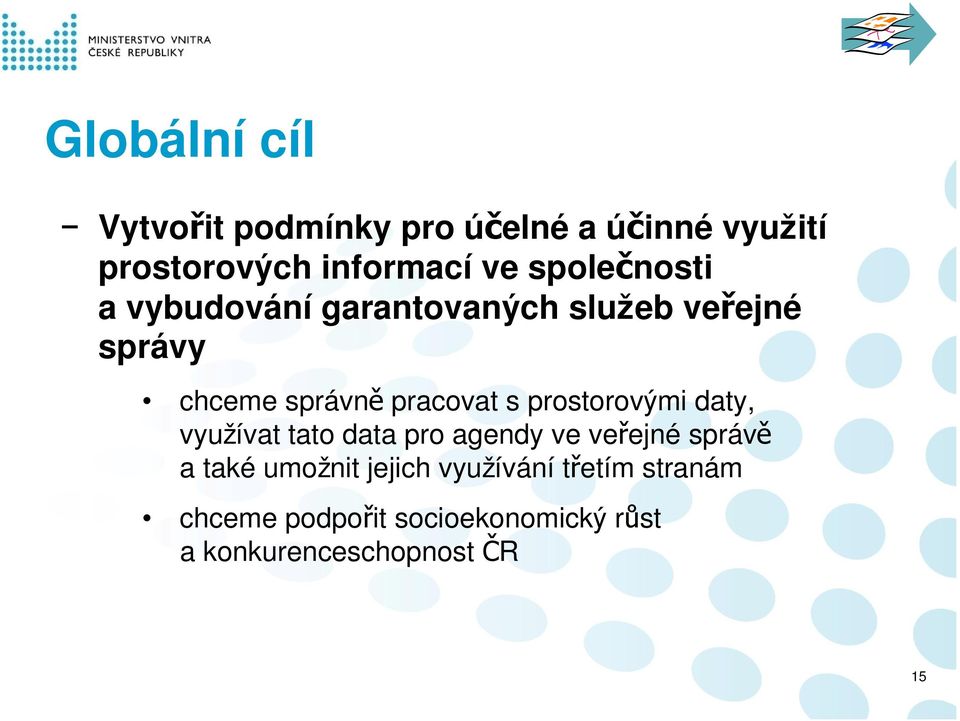 MINISTERSTVO VNITRA
ČESKÉ REPUBLIKY

Globální cíl

– Vytvořit podmínky pro účelné a účinné využití prostorových informací ve společnosti a vybudování garantovaných služeb veřejné správy

• chceme správně pracovat s prostorovými daty, využívat tato data pro agendy ve veřejné správě a také umožnit jejich využívání třetím stranám

• chceme podpořit socioekonomický růst a konkurenceschopnost ČR

15